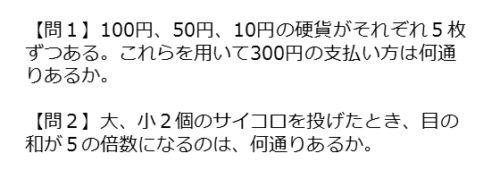 【問１】100円、50円、10円の硬貨がそれぞれ５枚ずつある。これらを用いて300円の支払い方は何通りあるか。

【問２】大、小２個のサイコロを投げたとき、目の和が５の倍数になるのは、何通りあるか。